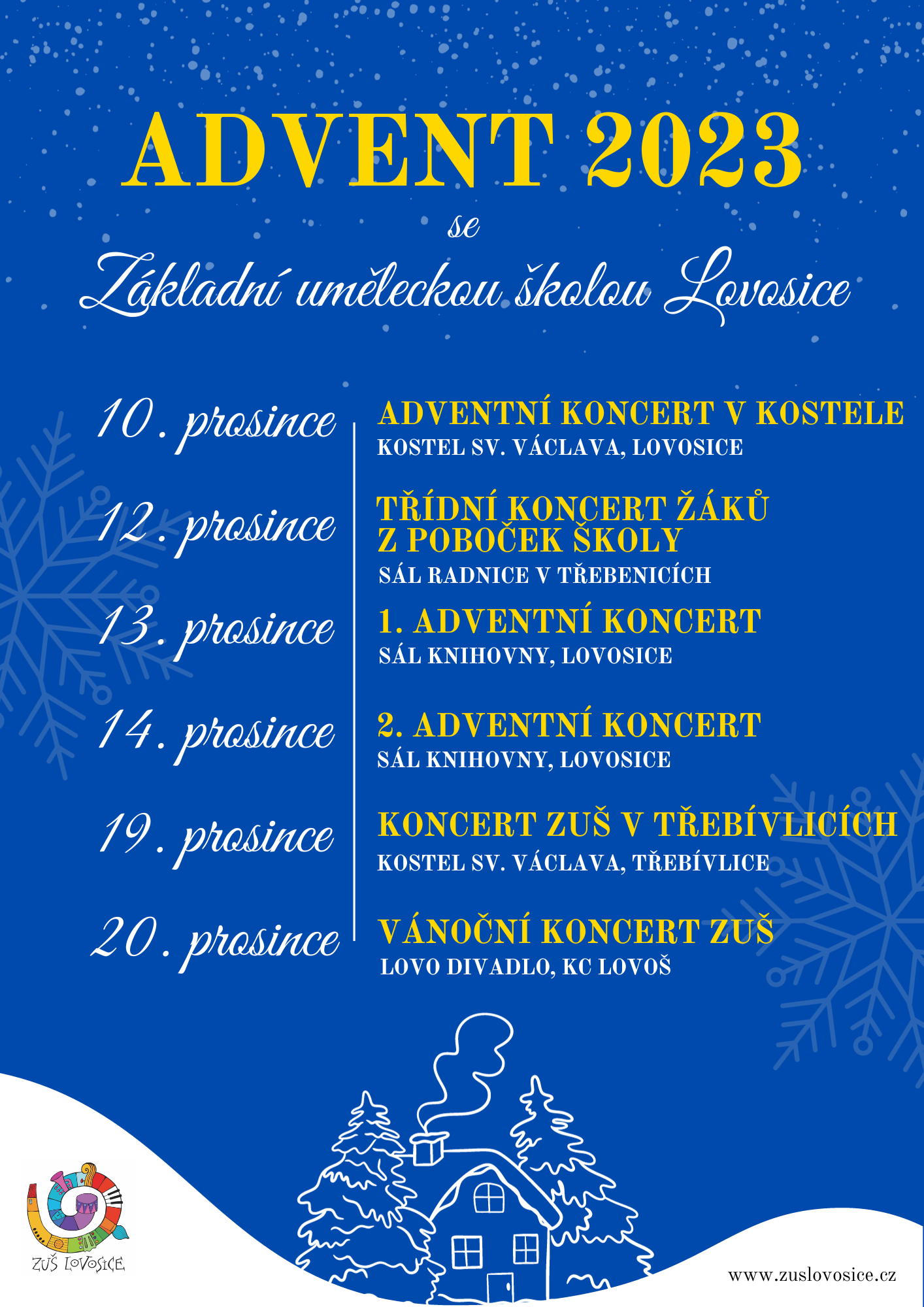 ADVENT 2023

se

Základní uměleckou školou Lovosice

10. prosince

ADVENTNÍ KONCERT V KOSTELE
KOSTEL SV. VÁCLAVA, LOVOSICE

12. prosince

TŘÍDNÍ KONCERT ŽÁKŮ Z POBOČEK ŠKOLY
SÁL RADNICE V TŘEBENICÍCH

13. prosince

1. ADVENTNÍ KONCERT
SÁL KNIHOVNY, LOVOSICE

14. prosince

2. ADVENTNÍ KONCERT
SÁL KNIHOVNY, LOVOSICE

19. prosince

KONCERT ZUŠ V TŘEBÍVLICÍCH
KOSTEL SV. VÁCLAVA, TŘEBÍVLICE

20. prosince

VÁNOČNÍ KONCERT ZUŠ
LOVO DIVADLO, KC LOVOŠ

ZUŠ LOVOSICE

www.zuslovosice.cz